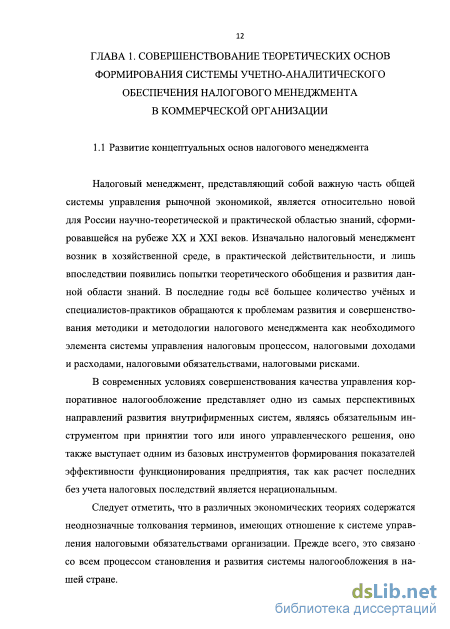 12

ГЛАВА 1. СОВЕРШЕНСТВОВАНИЕ ТЕОРЕТИЧЕСКИХ ОСНОВ ФОРМИРОВАНИЯ СИСТЕМЫ УЧЕТНО-АНАЛИТИЧЕСКОГО ОБЕСПЕЧЕНИЯ НАЛОГОВОГО МЕНЕДЖМЕНТА В КОММЕРЧЕСКОЙ ОРГАНИЗАЦИИ

1.1 Развитие концептуальных основ налогового менеджмента

Налоговый менеджмент, представляющий собой важную часть общей системы управления рыночной экономикой, является относительно новой для России научно-теоретической и практической областью знаний, сформировавшейся на рубеже XX и XXI веков. Изначально налоговый менеджмент возник в хозяйственной среде, в практической действительности, и лишь впоследствии появились попытки теоретического обобщения и развития данной области знаний. В последние годы всё большее количество учёных и специалистов-практиков обращаются к проблемам развития и совершенствования методики и методологии налогового менеджмента как необходимого элемента системы управления налоговым процессом, налоговыми доходами и расходами, налоговыми обязательствами, налоговыми рисками.

В современных условиях совершенствования качества управления корпоративное налогообложение представляет одно из самых перспективных направлений развития внутрифирменных систем, являясь обязательным инструментом при принятии того или иного управленческого решения, оно также выступает одним из базовых инструментов формирования показателей эффективности функционирования предприятия, так как расчет последних без учета налоговых последствий является нерациональным.

Следует отметить, что в различных экономических теориях содержатся неоднозначные толкования терминов, имеющих отношение к системе управления налоговыми обязательствами организации. Прежде всего, это связано со всем процессом становления и развития системы налогообложения в нашей стране.

dsLib.net
библиотека диссертаций